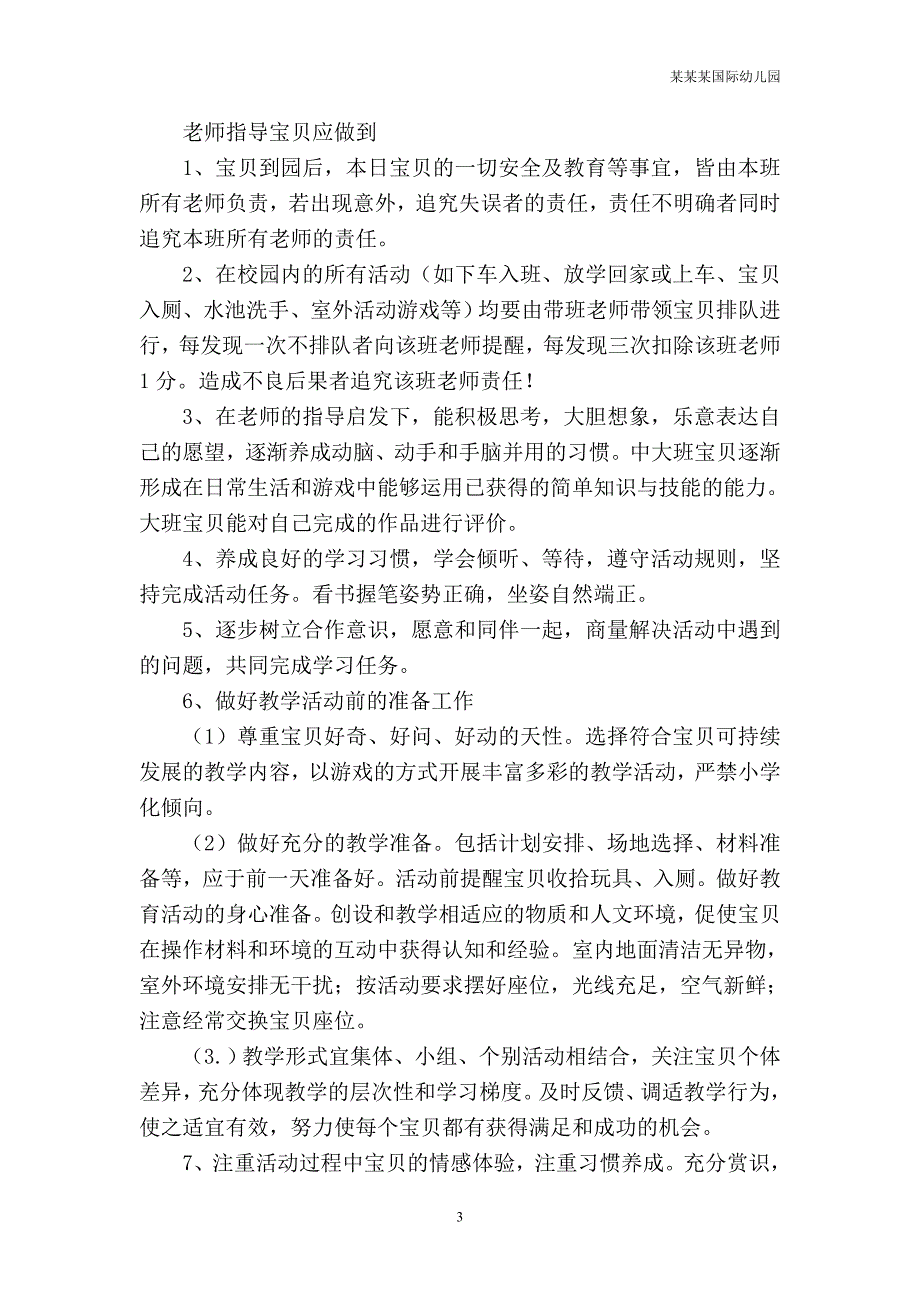 某某某国际幼儿园

老师指导宝贝应做到

1、宝贝到园后，本日宝贝的一切安全及教育等事宜，皆由本班所有老师负责，若出现意外，追究失误者的责任，责任不明确者同时追究本班所有老师的责任。

2、在校园内的所有活动（如下车入班、放学回家或上车、宝贝入厕、水池洗手、室外活动游戏等）均要由带班老师带领宝贝排队进行，每发现一次不排队者向该班老师提醒，每发现三次扣除该班老师1分。造成不良后果者追究该班老师责任！

3、在老师的指导启发下，能积极思考，大胆想象，乐意表达自己的愿望，逐渐养成动脑、动手和手脑并用的习惯。中大班宝贝逐渐形成在日常生活和游戏中能够运用已获得的简单知识与技能的能力。大班宝贝能对自己完成的作品进行评价。

4、养成良好的学习习惯，学会倾听、等待，遵守活动规则，坚持完成活动任务。看书握笔姿势正确，坐姿自然端正。

5、逐步树立合作意识，愿意和同伴一起，商量解决活动中遇到的问题，共同完成学习任务。

6、做好教学活动前的准备工作

（1）尊重宝贝好奇、好问、好动的天性。选择符合宝贝可持续发展的教学内容，以游戏的方式开展丰富多彩的教学活动，严禁小学化倾向。

（2）做好充分的教学准备。包括计划安排、场地选择、材料准备等，应于前一天准备好。活动前提醒宝贝收拾玩具、入厕。做好教育活动的身心准备。创设和教学相适应的物质和人文环境，促使宝贝在操作材料和环境的互动中获得认知和经验。室内地面清洁无异物，室外环境安排无干扰；按活动要求摆好座位，光线充足，空气新鲜；注意经常交换宝贝座位。

（3.）教学形式宜集体、小组、个别活动相结合，关注宝贝个体差异，充分体现教学的层次性和学习梯度。及时反馈、调适教学行为，使之适宜有效，努力使每个宝贝都有获得满足和成功的机会。

7、注重活动过程中宝贝的情感体验，注重习惯养成。充分赏识，

3